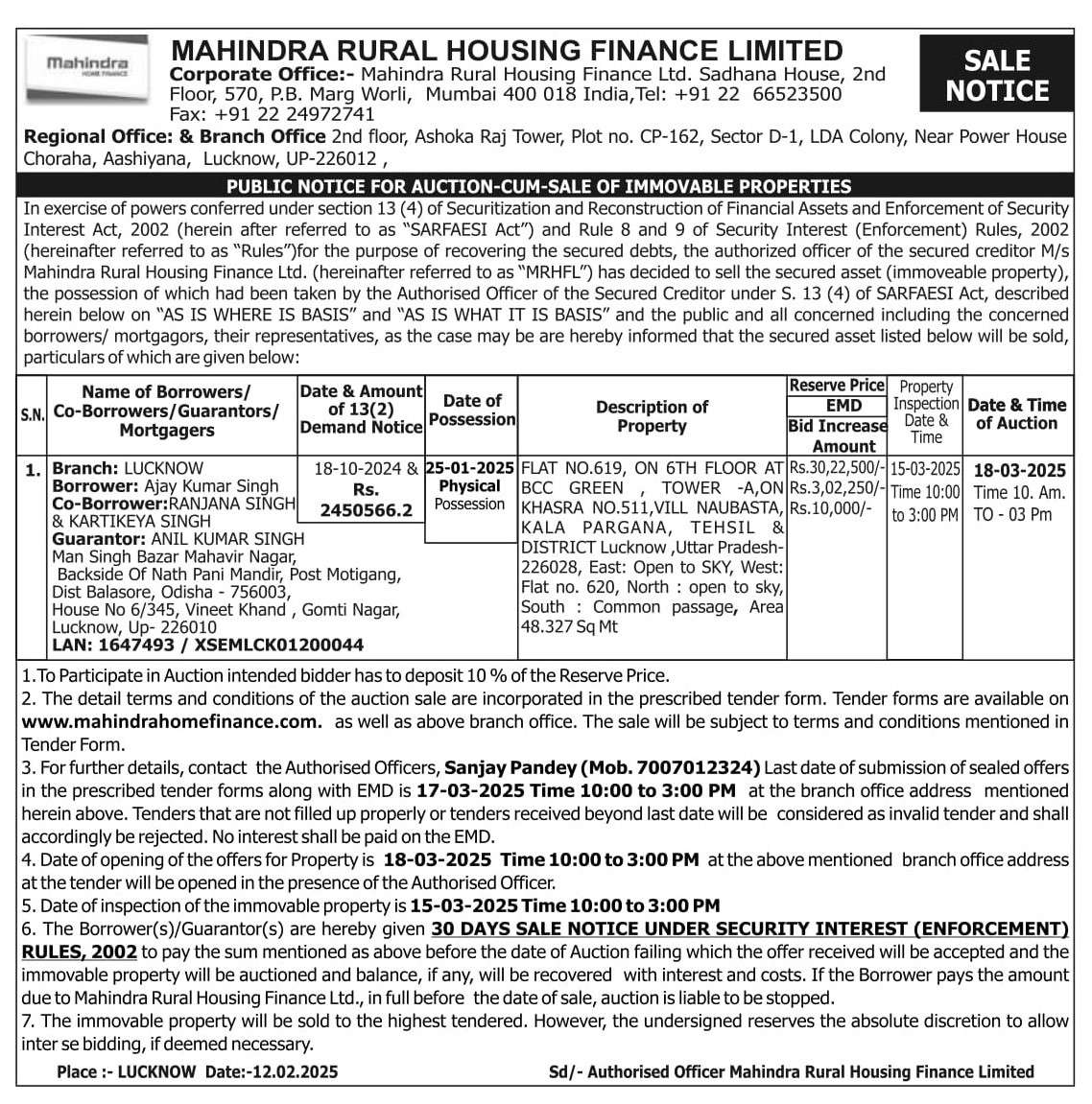 Mahindra HOME FINANCE

MAHINDRA RURAL HOUSING FINANCE LIMITED
Corporate Office:- Mahindra Rural Housing Finance Ltd. Sadhana House, 2nd Floor, 570, P.B. Marg Worli, Mumbai 400 018 India,Tel: +91 22 66523500 Fax: +91 22 24972741

SALE NOTICE

Regional Office: & Branch Office 2nd floor, Ashoka Raj Tower, Plot no. CP-162, Sector D-1, LDA Colony, Near Power House Choraha, Aashiyana, Lucknow, UP-226012 ,

PUBLIC NOTICE FOR AUCTION-CUM-SALE OF IMMOVABLE PROPERTIES

In exercise of powers conferred under section 13 (4) of Securitization and Reconstruction of Financial Assets and Enforcement of Security Interest Act, 2002 (herein after referred to as "SARFAESI Act") and Rule 8 and 9 of Security Interest (Enforcement) Rules, 2002 (hereinafter referred to as "Rules")for the purpose of recovering the secured debts, the authorized officer of the secured creditor M/s Mahindra Rural Housing Finance Ltd. (hereinafter referred to as "MRHFL") has decided to sell the secured asset (immoveable property), the possession of which had been taken by the Authorised Officer of the Secured Creditor under S. 13 (4) of SARFAESI Act, described herein below on "AS IS WHERE IS BASIS" and "AS IS WHAT IT IS BASIS" and the public and all concerned including the concerned borrowers/ mortgagors, their representatives, as the case may be are hereby informed that the secured asset listed below will be sold, particulars of which are given below:

| S.N. | Name of Borrowers/ Co-Borrowers/Guarantors/ Mortgagers | Date & Amount of 13(2) Demand Notice | Date of Possession | Description of Property | Reserve Price EMD Bid Increase Amount | Property Inspection Date & Time | Date & Time of Auction |
|---|---|---|---|---|---|---|---|
| 1. | Branch: LUCKNOW Borrower: Ajay Kumar Singh Co-Borrower:RANJANA SINGH & KARTIKEYA SINGH Guarantor: ANIL KUMAR SINGH Man Singh Bazar Mahavir Nagar, Backside Of Nath Pani Mandir, Post Motigang, Dist Balasore, Odisha - 756003, House No 6/345, Vineet Khand , Gomti Nagar, Lucknow, Up- 226010 LAN: 1647493 / XSEMLCK01200044 | 18-10-2024 & Rs. 2450566.2 | 25-01-2025 Physical Possession | FLAT NO.619, ON 6TH FLOOR AT BCC GREEN , TOWER -A,ON KHASRA NO.511,VILL NAUBASTA, KALA PARGANA, TEHSIL & DISTRICT Lucknow ,Uttar Pradesh-226028, East: Open to SKY, West: Flat no. 620, North : open to sky, South : Common passage, Area 48.327 Sq Mt | Rs.30,22,500/- Rs.3,02,250/- Rs.10,000/- | 15-03-2025 Time 10:00 to 3:00 PM | 18-03-2025 Time 10. Am. TO - 03 Pm |

1.To Participate in Auction intended bidder has to deposit 10 % of the Reserve Price.
2. The detail terms and conditions of the auction sale are incorporated in the prescribed tender form. Tender forms are available on www.mahindrahomefinance.com. as well as above branch office. The sale will be subject to terms and conditions mentioned in Tender Form.
3. For further details, contact the Authorised Officers, Sanjay Pandey (Mob. 7007012324) Last date of submission of sealed offers in the prescribed tender forms along with EMD is 17-03-2025 Time 10:00 to 3:00 PM at the branch office address mentioned herein above. Tenders that are not filled up properly or tenders received beyond last date will be considered as invalid tender and shall accordingly be rejected. No interest shall be paid on the EMD.
4. Date of opening of the offers for Property is 18-03-2025 Time 10:00 to 3:00 PM at the above mentioned branch office address at the tender will be opened in the presence of the Authorised Officer.
5. Date of inspection of the immovable property is 15-03-2025 Time 10:00 to 3:00 PM
6. The Borrower(s)/Guarantor(s) are hereby given 30 DAYS SALE NOTICE UNDER SECURITY INTEREST (ENFORCEMENT) RULES, 2002 to pay the sum mentioned as above before the date of Auction failing which the offer received will be accepted and the immovable property will be auctioned and balance, if any, will be recovered with interest and costs. If the Borrower pays the amount due to Mahindra Rural Housing Finance Ltd., in full before the date of sale, auction is liable to be stopped.
7. The immovable property will be sold to the highest tendered. However, the undersigned reserves the absolute discretion to allow inter se bidding, if deemed necessary.

Place :- LUCKNOW Date:-12.02.2025

Sd/- Authorised Officer Mahindra Rural Housing Finance Limited